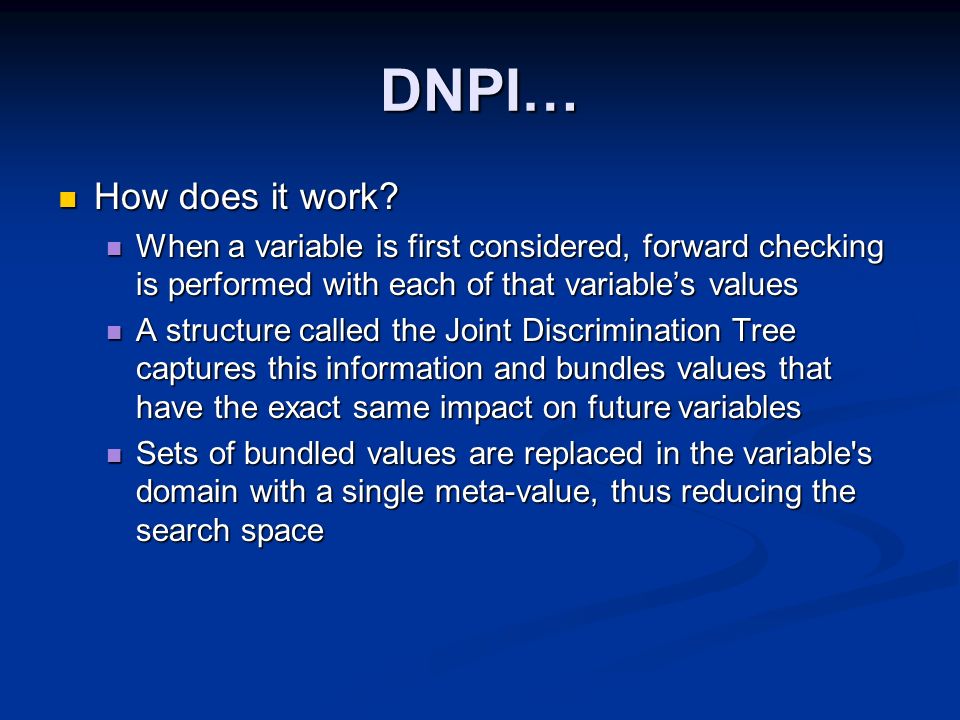 DNPI…

How does it work?

When a variable is first considered, forward checking is performed with each of that variable’s values

A structure called the Joint Discrimination Tree captures this information and bundles values that have the exact same impact on future variables

Sets of bundled values are replaced in the variable's domain with a single meta-value, thus reducing the search space